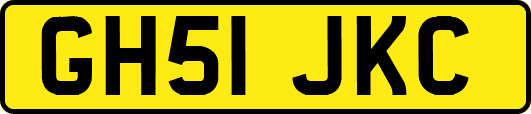 GH51 JKC